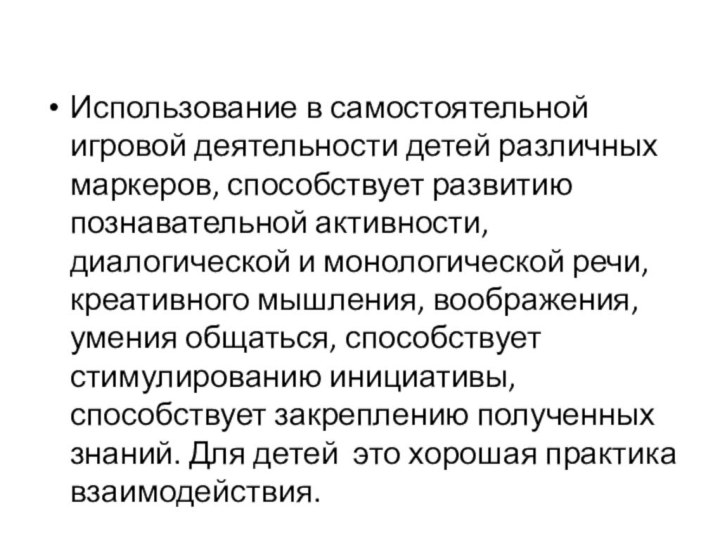 • Использование в самостоятельной игровой деятельности детей различных маркеров, способствует развитию познавательной активности, диалогической и монологической речи, креативного мышления, воображения, умения общаться, способствует стимулированию инициативы, способствует закреплению полученных знаний. Для детей  это хорошая практика взаимодействия.